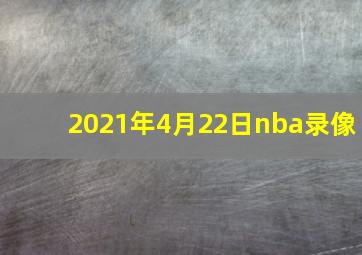 2021年4月22日nba录像